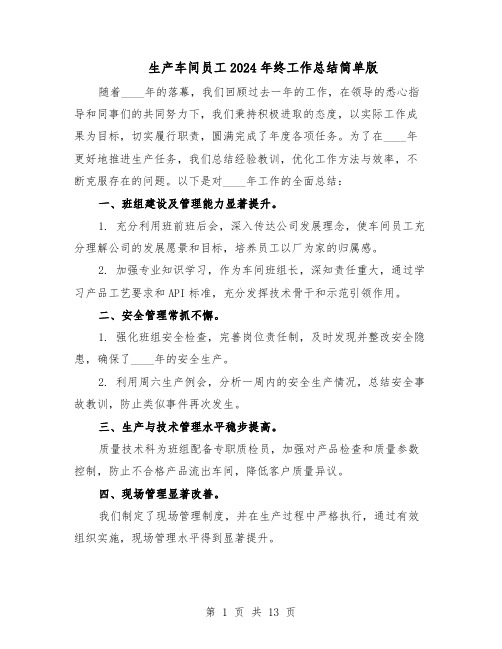 生产车间员工2024年终工作总结简单版

随着____年的落幕，我们回顾过去一年的工作，在领导的悉心指导和同事们的共同努力下，我们秉持积极进取的态度，以实际工作成果为目标，切实履行职责，圆满完成了年度各项任务。为了在____年更好地推进生产任务，我们总结经验教训，优化工作方法与效率，不断克服存在的问题。以下是对____年工作的全面总结：

一、班组建设及管理能力显著提升。

1. 充分利用班前班后会，深入传达公司发展理念，使车间员工充分理解公司的发展愿景和目标，培养员工以厂为家的归属感。

2. 加强专业知识学习，作为车间班组长，深知责任重大，通过学习产品工艺要求和API标准，充分发挥技术骨干和示范引领作用。

二、安全管理常抓不懈。

1. 强化班组安全检查，完善岗位责任制，及时发现并整改安全隐患，确保了____年的安全生产。

2. 利用周六生产例会，分析一周内的安全生产情况，总结安全事故教训，防止类似事件再次发生。

三、生产与技术管理水平稳步提高。

质量技术科为班组配备专职质检员，加强对产品检查和质量参数控制，防止不合格产品流出车间，降低客户质量异议。

四、现场管理显著改善。

我们制定了现场管理制度，并在生产过程中严格执行，通过有效组织实施，现场管理水平得到显著提升。

第 1 页 共 13 页